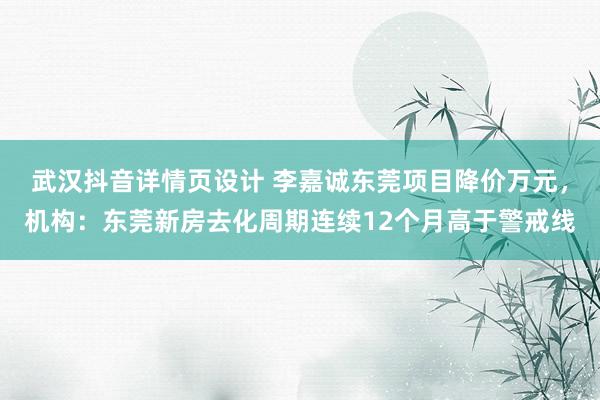 武汉抖音详情页设计 李嘉诚东莞项目降价万元，机构：东莞新房去化周期连续12个月高于警戒线